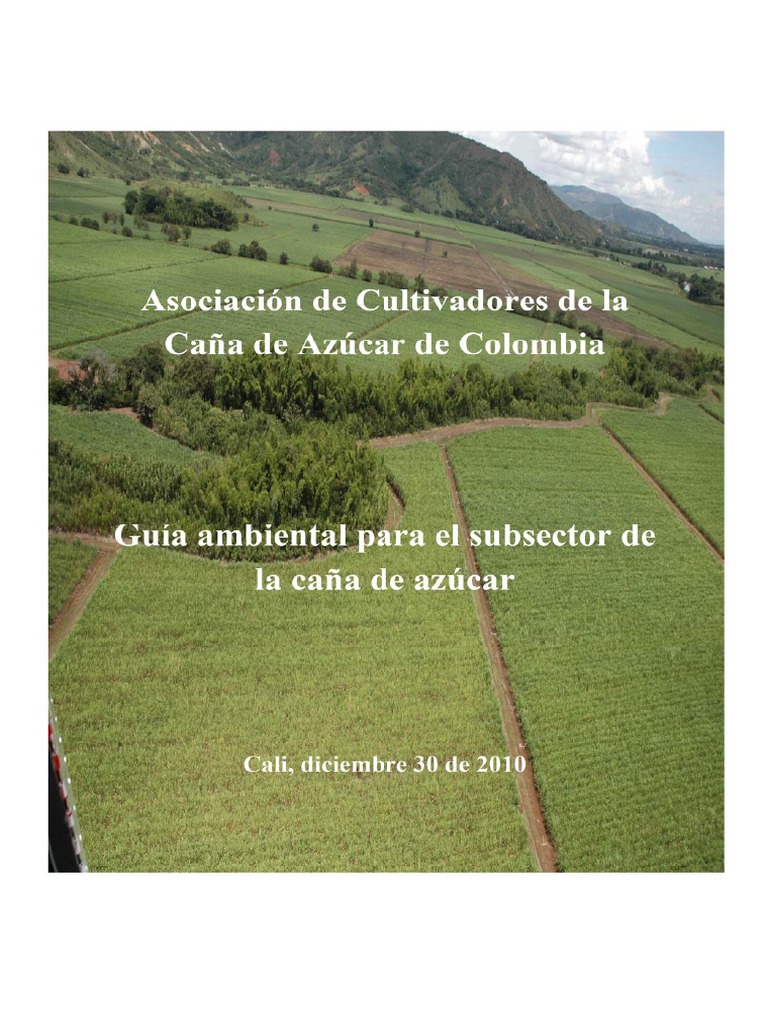 Asociación de Cultivadores de la Caña de Azúcar de Colombia

Guía ambiental para el subsector de la caña de azúcar

Cali, diciembre 30 de 2010